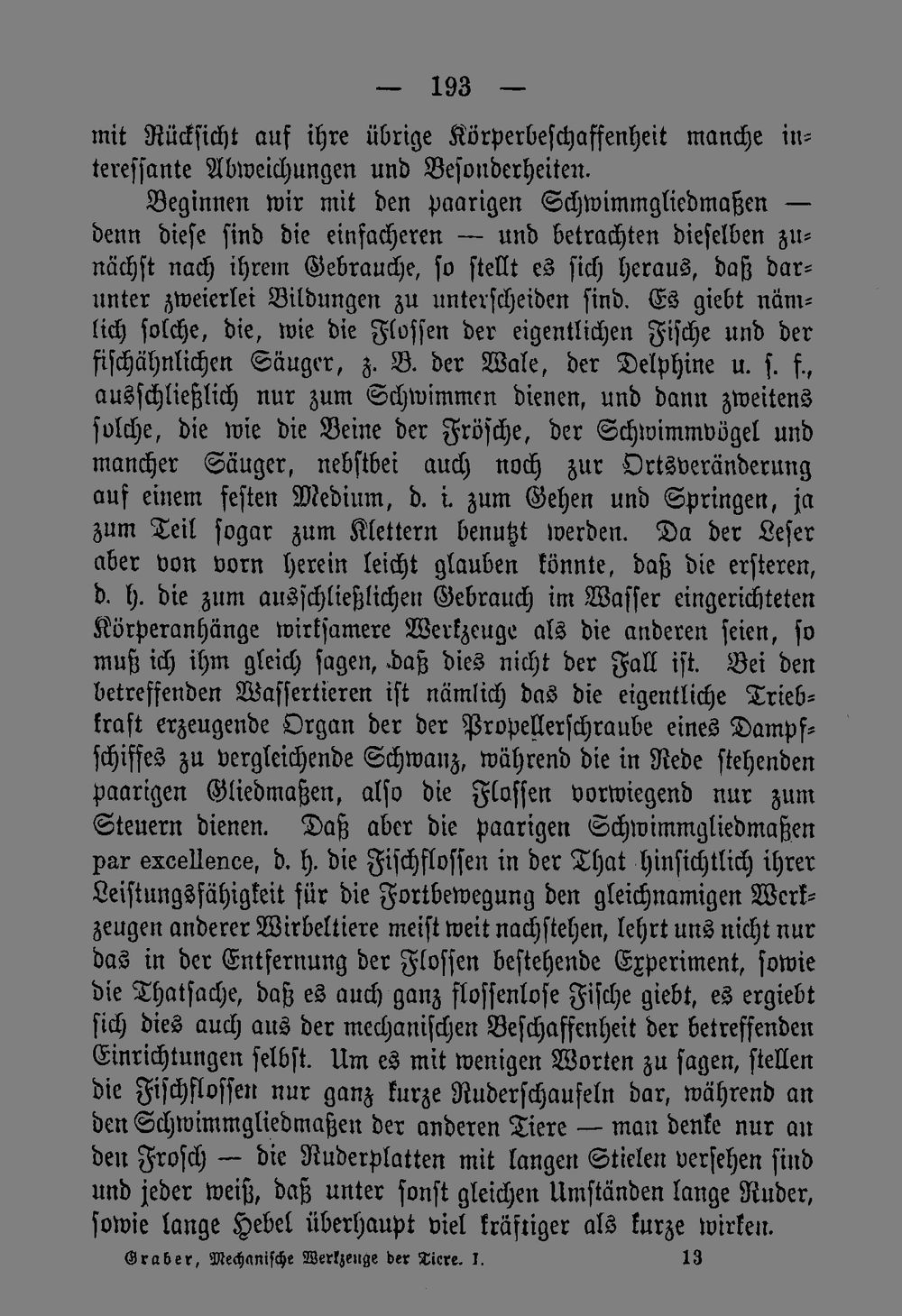 — 193 —

mit Rücksicht auf ihre übrige Körperbeschaffenheit manche interessante Abweichungen und Besonderheiten.

Beginnen wir mit den paarigen Schwimmgliedmaßen — denn diese sind die einfacheren — und betrachten dieselben zunächst nach ihrem Gebrauche, so stellt es sich heraus, daß darunter zweierlei Bildungen zu unterscheiden sind. Es giebt nämlich solche, die, wie die Flossen der eigentlichen Fische und der fischähnlichen Säuger, z. B. der Wale, der Delphine u. s. f., ausschließlich nur zum Schwimmen dienen, und dann zweitens solche, die wie die Beine der Frösche, der Schwimmvögel und mancher Säuger, nebstbei auch noch zur Ortsveränderung auf einem festen Medium, d. i. zum Gehen und Springen, ja zum Teil sogar zum Klettern benutzt werden. Da der Leser aber von vorn herein leicht glauben könnte, daß die ersteren, d. h. die zum ausschließlichen Gebrauch im Wasser eingerichteten Körperanhänge wirksamere Werkzeuge als die anderen seien, so muß ich ihm gleich sagen, daß dies nicht der Fall ist. Bei den betreffenden Wassertieren ist nämlich das die eigentliche Triebkraft erzeugende Organ der der Propellerschraube eines Dampfschiffes zu vergleichende Schwanz, während die in Rede stehenden paarigen Gliedmaßen, also die Flossen vorwiegend nur zum Steuern dienen. Daß aber die paarigen Schwimmgliedmaßen par excellence, d. h. die Fischflossen in der That hinsichtlich ihrer Leistungsfähigkeit für die Fortbewegung den gleichnamigen Werkzeugen anderer Wirbeltiere meist weit nachstehen, lehrt uns nicht nur das in der Entfernung der Flossen bestehende Experiment, sowie die Thatsache, daß es auch ganz flossenlose Fische giebt, es ergiebt sich dies auch aus der mechanischen Beschaffenheit der betreffenden Einrichtungen selbst. Um es mit wenigen Worten zu sagen, stellen die Fischflossen nur ganz kurze Ruderschaufeln dar, während an den Schwimmgliedmaßen der anderen Tiere — man denke nur an den Frosch — die Ruderplatten mit langen Stielen versehen sind und jeder weiß, daß unter sonst gleichen Umständen lange Ruder, sowie lange Hebel überhaupt viel kräftiger als kurze wirken.

Graber, Mechanische Werkzeuge der Tiere. I. 13